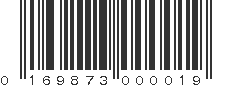 0 169873 000019